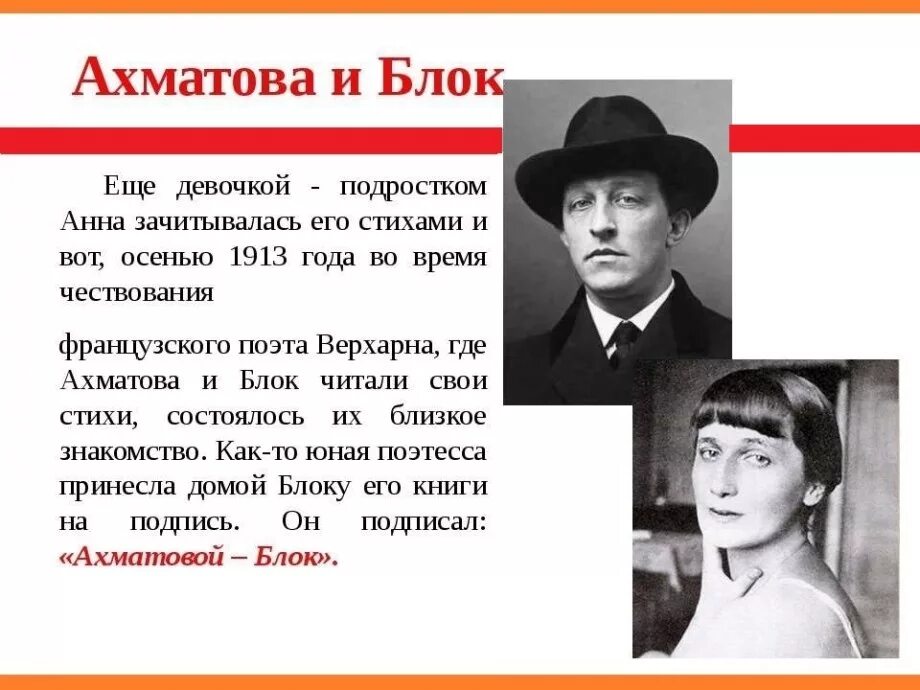 Ахматова и Блок

Еще девочкой - подростком Анна зачитывалась его стихами и вот, осенью 1913 года во время чествования

французского поэта Верхарна, где Ахматова и Блок читали свои стихи, состоялось их близкое знакомство. Как-то юная поэтесса принесла домой Блоку его книги на подпись. Он подписал: «Ахматовой – Блок».